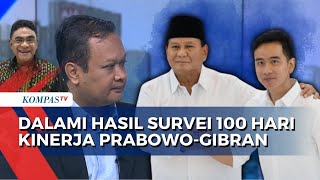 KOMPASTV

DALAMI HASIL SURVEI 100 HARI KINERJA PRABOWO-GIBRAN